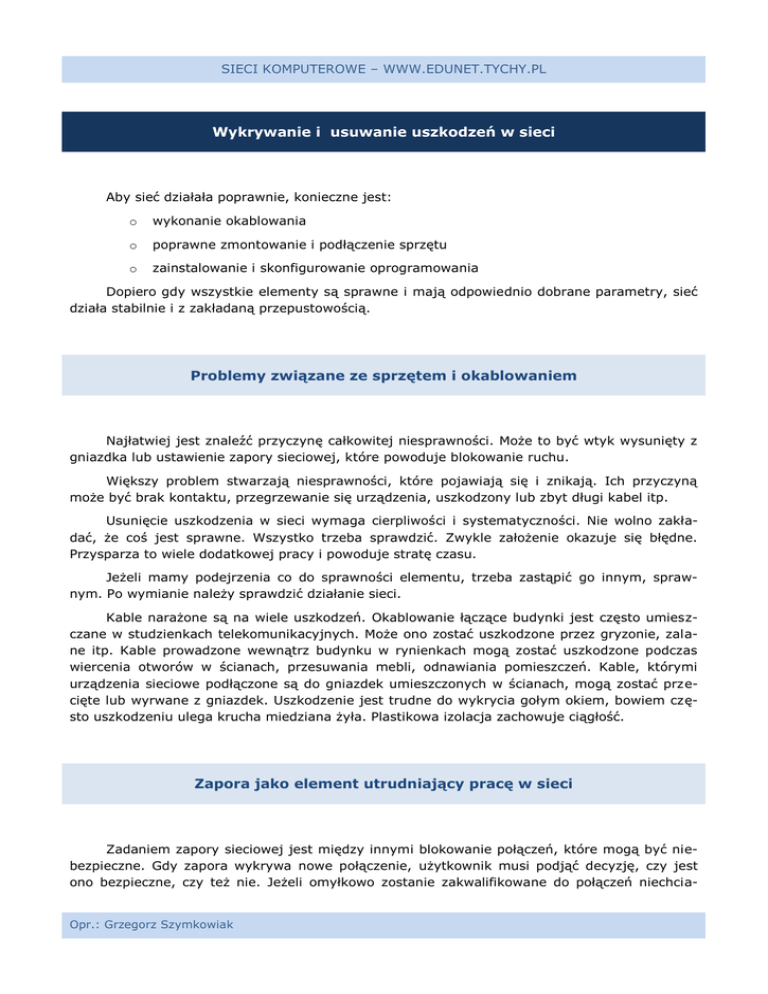 SIECI KOMPUTEROWE – WWW.EDUNET.TYCHY.PL

Wykrywanie i usuwanie uszkodzeń w sieci

Aby sieć działała poprawnie, konieczne jest:

o wykonanie okablowania

o poprawne zmontowanie i podłączenie sprzętu

o zainstalowanie i skonfigurowanie oprogramowania

Dopiero gdy wszystkie elementy są sprawne i mają odpowiednio dobrane parametry, sieć działa stabilnie i z zakładaną przepustowością.

Problemy związane ze sprzętem i okablowaniem

Najłatwiej jest znaleźć przyczynę całkowitej niesprawności. Może to być wtyk wysunięty z gniazdka lub ustawienie zapory sieciowej, które powoduje blokowanie ruchu.

Większy problem stwarzają niesprawności, które pojawiają się i znikają. Ich przyczyną może być brak kontaktu, przegrzewanie się urządzenia, uszkodzony lub zbyt długi kabel itp.

Usunięcie uszkodzenia w sieci wymaga cierpliwości i systematyczności. Nie wolno zakładać, że coś jest sprawne. Wszystko trzeba sprawdzić. Zwykle założenie okazuje się błędne. Przysparza to wiele dodatkowej pracy i powoduje stratę czasu.

Jeżeli mamy podejrzenia co do sprawności elementu, trzeba zastąpić go innym, sprawnym. Po wymianie należy sprawdzić działanie sieci.

Kable narażone są na wiele uszkodzeń. Okablowanie łączące budynki jest często umieszczane w studzienkach telekomunikacyjnych. Może ono zostać uszkodzone przez gryzonie, zalane itp. Kable prowadzone wewnątrz budynku w rynienkach mogą zostać uszkodzone podczas wiercenia otworów w ścianach, przesuwania mebli, odnawiania pomieszczeń. Kable, którymi urządzenia sieciowe podłączone są do gniazdek umieszczonych w ścianach, mogą zostać przecięte lub wyrwane z gniazdek. Uszkodzenie jest trudne do wykrycia gołym okiem, bowiem często uszkodzeniu ulega krucha miedziana żyła. Plastikowa izolacja zachowuje ciągłość.

Zapora jako element utrudniający pracę w sieci

Zadaniem zapory sieciowej jest między innymi blokowanie połączeń, które mogą być niebezpieczne. Gdy zapora wykrywa nowe połączenie, użytkownik musi podjąć decyzję, czy jest ono bezpieczne, czy też nie. Jeżeli omyłkowo zostanie zakwalifikowane do połączeń niechcia-

Opr.: Grzegorz Szymkowiak